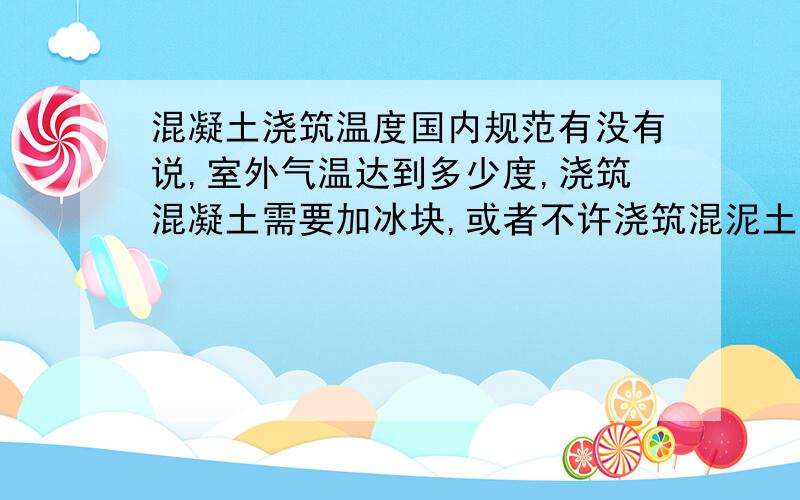 混凝土浇筑温度国内规范有没有说,室外气温达到多少度,浇筑混凝土需要加冰块,或者不许浇筑混泥土